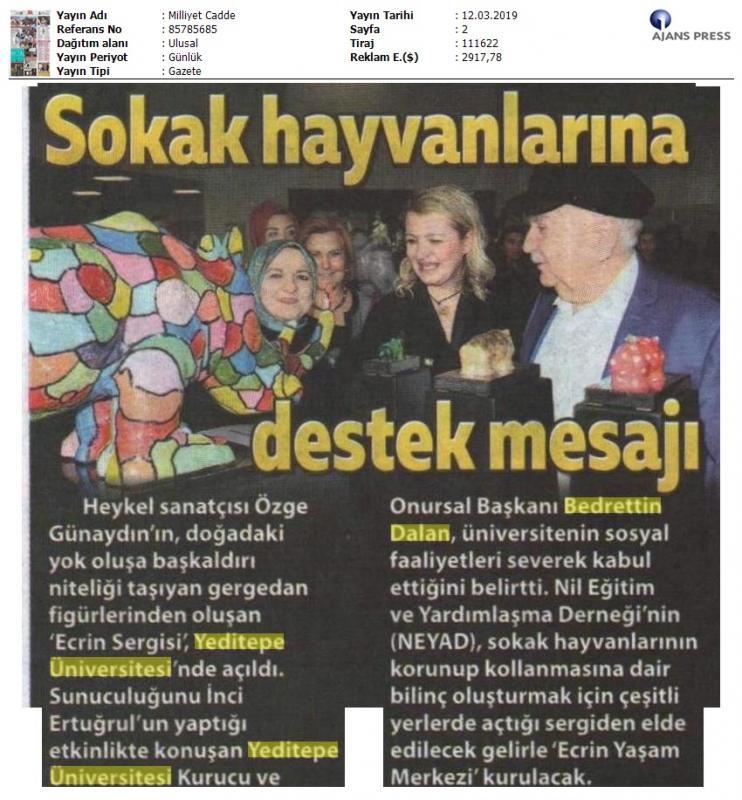 | Yayın Adı | : Milliyet Cadde | Yayın Tarihi | : 12.03.2019 |
|---|---|---|---|
| Referans No | : 85785685 | Sayfa | : 2 |
| Dağıtım alanı | : Ulusal | Tiraj | : 111622 |
| Yayın Periyot | : Günlük | Reklam E.($) | : 2917,78 |
| Yayın Tipi | : Gazete | | |

AJANS PRESS

Sokak hayvanlarına destek mesajı

Heykel sanatçısı Özge Günaydın'ın, doğadaki yok oluşa başkaldırı niteliği taşıyan gergedan figürlerinden oluşan 'Ecrin Sergisi', Yeditepe Üniversitesi'nde açıldı. Sunuculuğunu İnci Ertuğrul'un yaptığı etkinlikte konuşan Yeditepe Üniversitesi Kurucu ve

Onursal Başkanı Bedrettin Dalan, üniversitenin sosyal faaliyetleri severek kabul ettiğini belirtti. Nil Eğitim ve Yardımlaşma Derneği'nin (NEYAD), sokak hayvanlarının korunup kollanmasına dair bilinç oluşturmak için çeşitli yerlerde açtığı sergiden elde edilecek gelirle 'Ecrin Yaşam Merkezi' kurulacak.